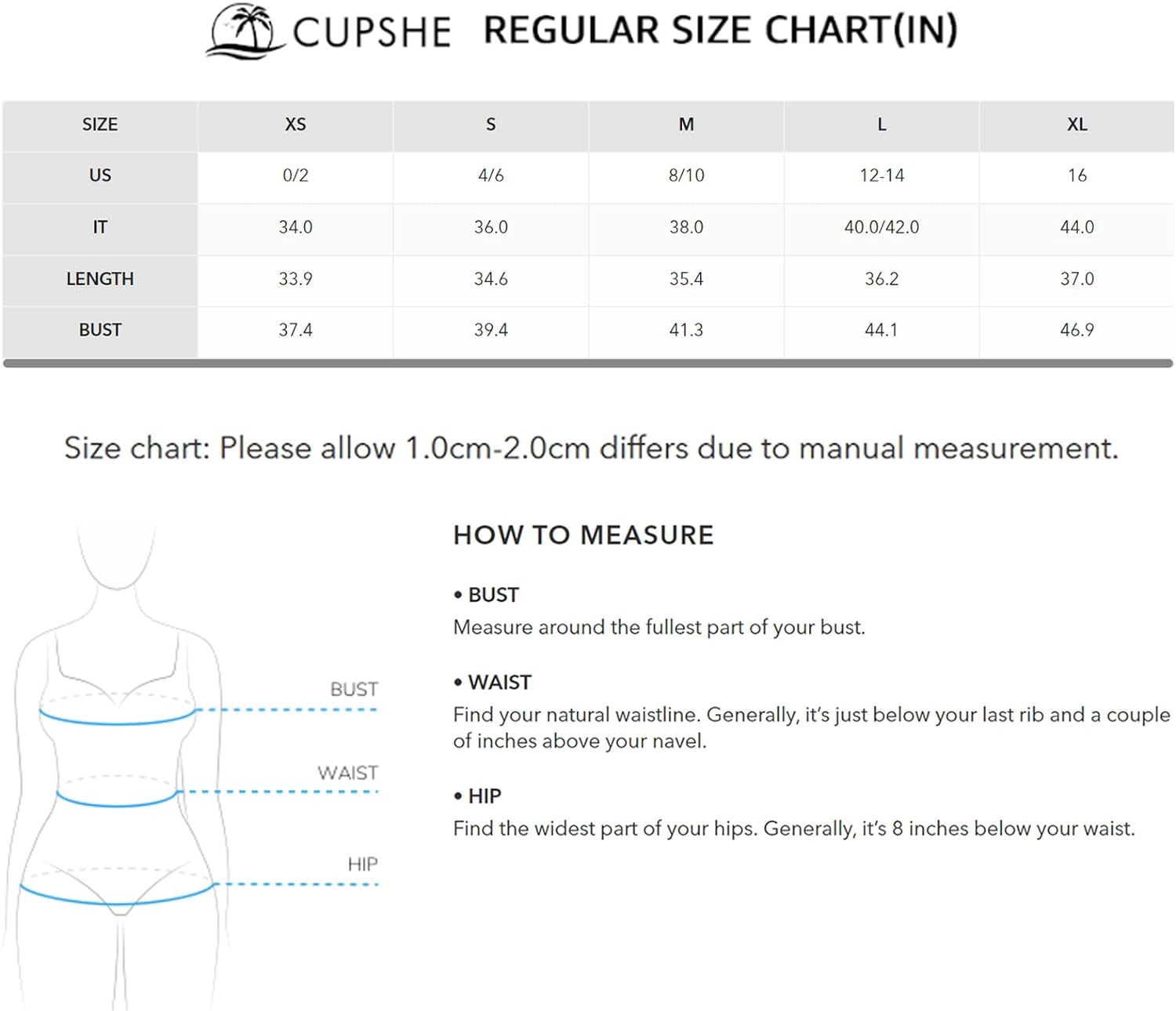 CUPSHE REGULAR SIZE CHART(IN)

| SIZE | XS | S | M | L | XL |
|---|---|---|---|---|---|
| US | 0/2 | 4/6 | 8/10 | 12-14 | 16 |
| IT | 34.0 | 36.0 | 38.0 | 40.0/42.0 | 44.0 |
| LENGTH | 33.9 | 34.6 | 35.4 | 36.2 | 37.0 |
| BUST | 37.4 | 39.4 | 41.3 | 44.1 | 46.9 |

Size chart: Please allow 1.0cm-2.0cm differs due to manual measurement.

BUST
WAIST
HIP

HOW TO MEASURE

• BUST
Measure around the fullest part of your bust.

• WAIST
Find your natural waistline. Generally, it's just below your last rib and a couple of inches above your navel.

• HIP
Find the widest part of your hips. Generally, it's 8 inches below your waist.